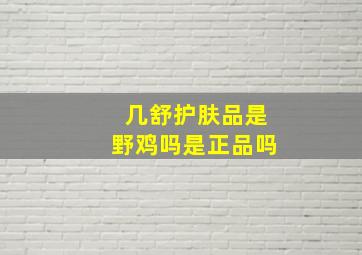 几舒护肤品是
野鸡吗是正品吗